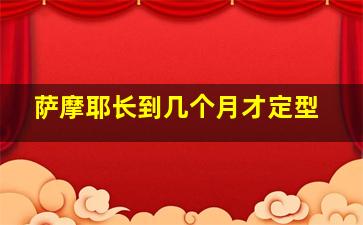 萨摩耶长到几个月才定型